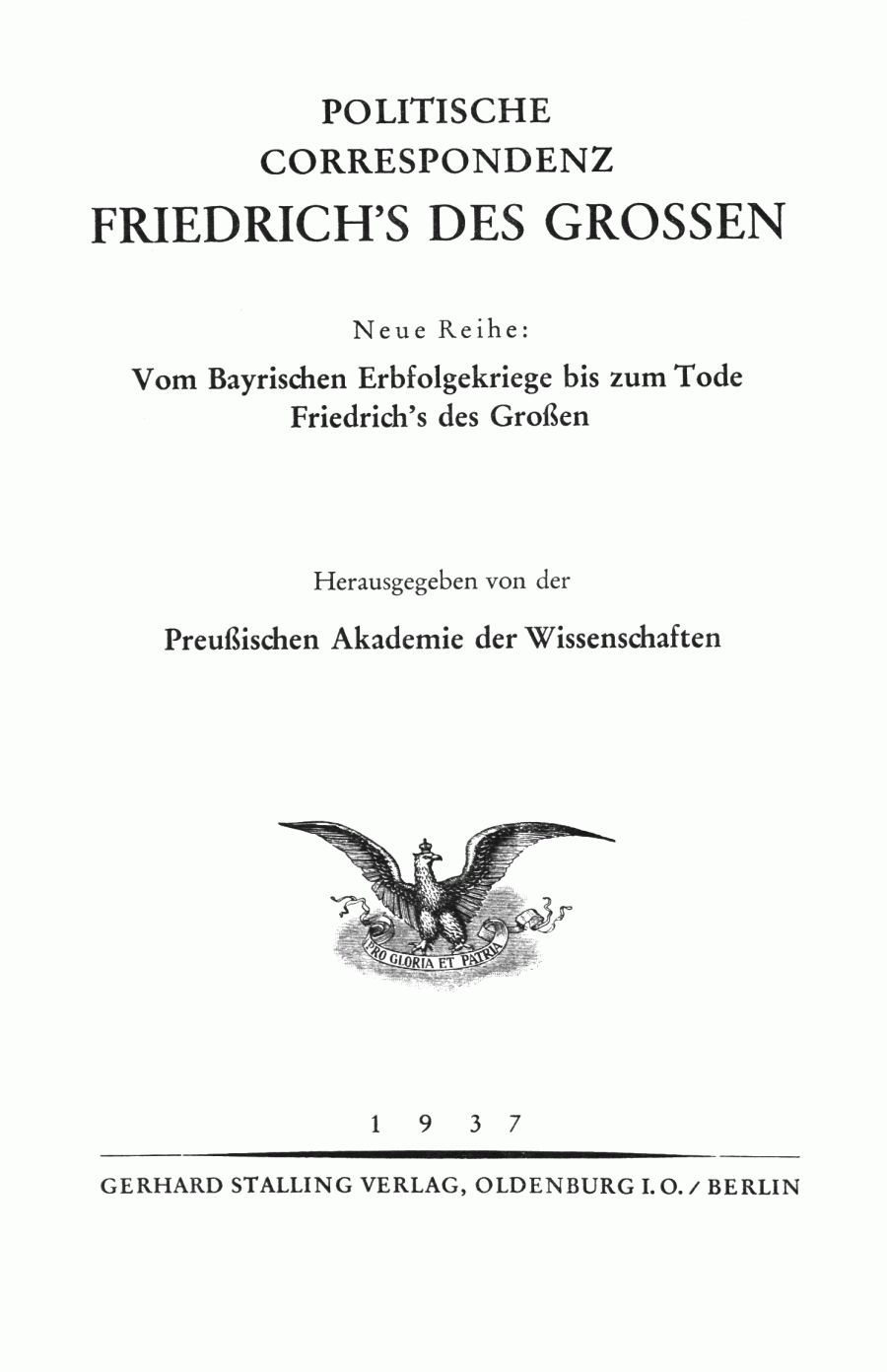 POLITISCHE
CORRESPONDENZ
FRIEDRICH'S DES GROSSEN

Neue Reihe:
Vom Bayrischen Erbfolgekriege bis zum Tode Friedrich's des Großen

Herausgegeben von der
Preußischen Akademie der Wissenschaften

PRO GLORIA ET PATRIA

1 9 3 7

GERHARD STALLING VERLAG, OLDENBURG I. O. / BERLIN